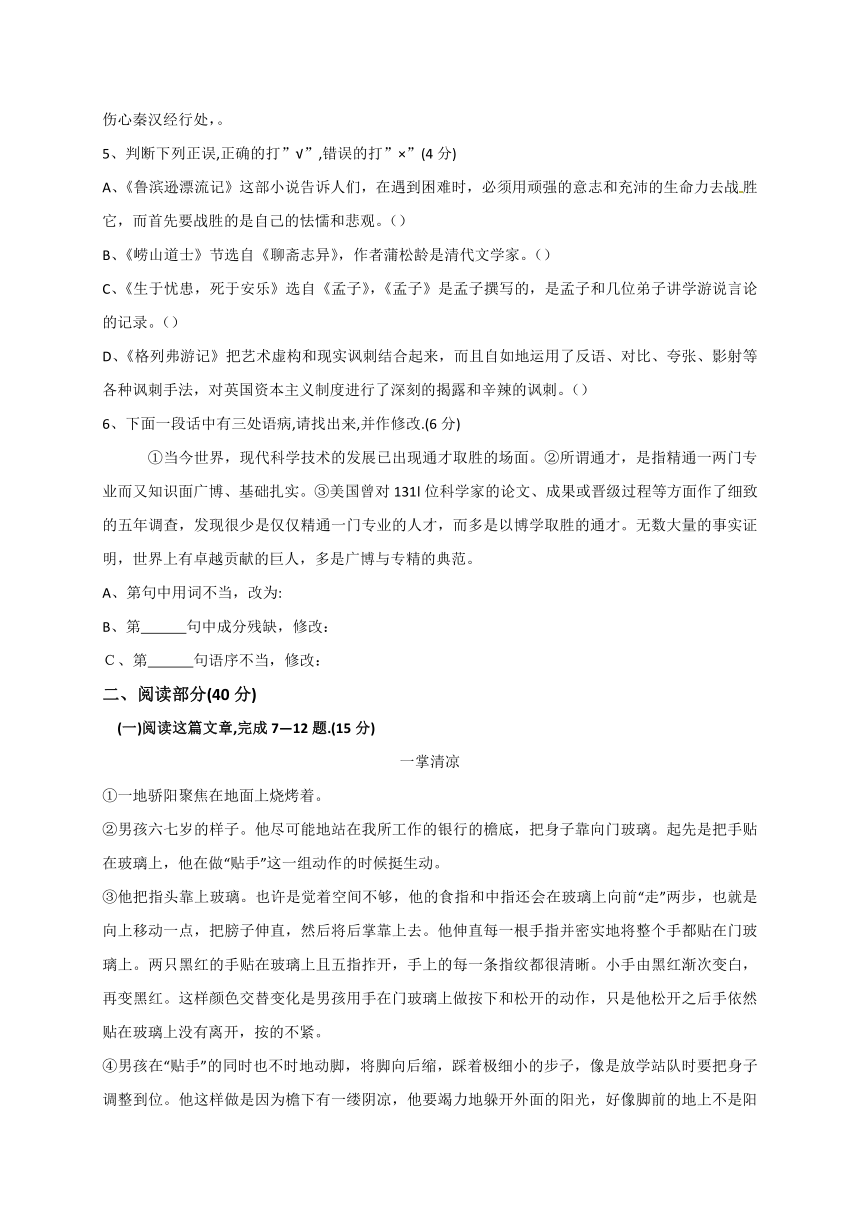 伤心秦汉经行处,。

5、判断下列正误,正确的打”√”,错误的打”×”(4 分)

A、《鲁滨逊漂流记》这部小说告诉人们，在遇到困难时，必须用顽强的意志和充沛的生命力去战胜它，而首先要战胜的是自己的怯懦和悲观。( )

B、《崂山道士》节选自《聊斋志异》，作者蒲松龄是清代文学家。( )

C、《生于忧患，死于安乐》选自《孟子》,《孟子》是孟子撰写的，是孟子和几位弟子讲学游说言论的记录。( )

D、《格列弗游记》把艺术虚构和现实讽刺结合起来，而且自如地运用了反语、对比、夸张、影射等各种讽刺手法，对英国资本主义制度进行了深刻的揭露和辛辣的讽刺。( )

6、下面一段话中有三处语病,请找出来,并作修改.(6 分)

①当今世界，现代科学技术的发展已出现通才取胜的场面。②所谓通才，是指精通一两门专业而又知识面广博、基础扎实。③美国曾对 131l 位科学家的论文、成果或晋级过程等方面作了细致的五年调查，发现很少是仅仅精通一门专业的人才，而多是以博学取胜的通才。无数大量的事实证明，世界上有卓越贡献的巨人，多是广博与专精的典范。

A、第句中用词不当，改为:

B、第______句中成分残缺，修改：

C、第______句语序不当，修改：

二、阅读部分(40 分)

(一)阅读这篇文章,完成 7—12 题.(15 分)

一掌清凉

①一地骄阳聚焦在地面上烧烤着。

②男孩六七岁的样子。他尽可能地站在我所工作的银行的檐底，把身子靠向门玻璃。起先是把手贴在玻璃上，他在做“贴手”这一组动作的时候挺生动。

③他把指头靠上玻璃。也许是觉着空间不够，他的食指和中指还会在玻璃上向前“走”两步，也就是向上移动一点，把膀子伸直，然后将后掌靠上去。他伸直每一根手指并密实地将整个手都贴在门玻璃上。两只黑红的手贴在玻璃上且五指拃开，手上的每一条指纹都很清晰。小手由黑红渐次变白，再变黑红。这样颜色交替变化是男孩用手在门玻璃上做按下和松开的动作，只是他松开之后手依然贴在玻璃上没有离开，按的不紧。

④男孩在“贴手”的同时也不时地动脚，将脚向后缩，踩着极细小的步子，像是放学站队时要把身子调整到位。他这样做是因为檐下有一缕阴凉，他要竭力地躲开外面的阳光，好像脚前的地上不是阳